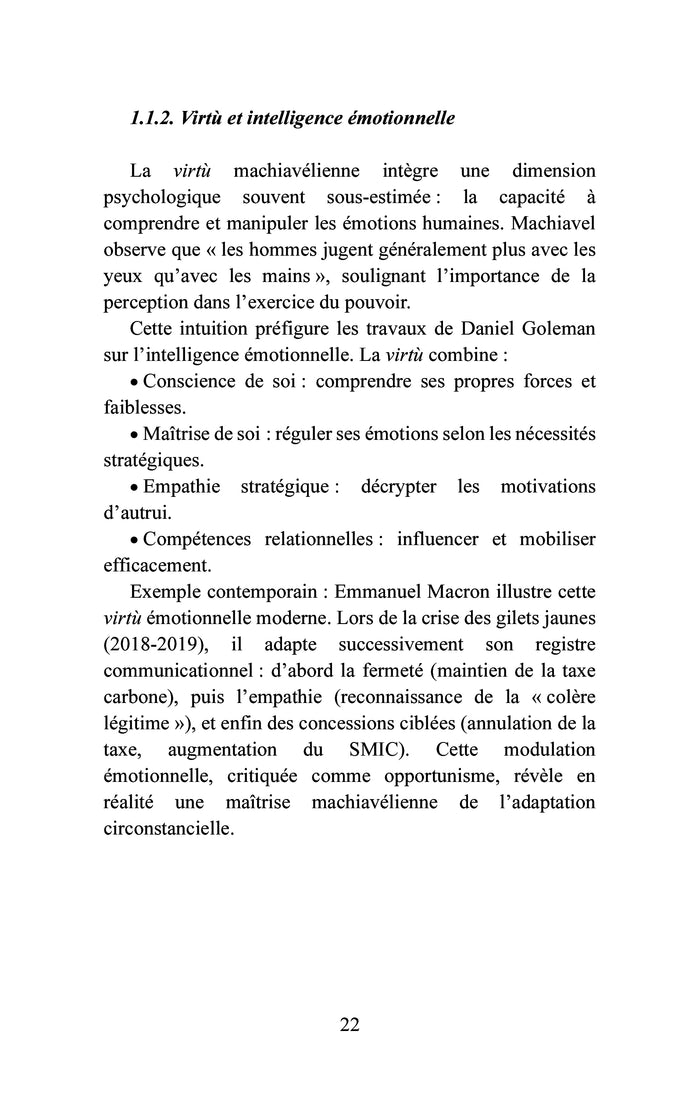 1.1.2. Virtù et intelligence émotionnelle

La virtù machiavélienne intègre une dimension psychologique souvent sous-estimée : la capacité à comprendre et manipuler les émotions humaines. Machiavel observe que « les hommes jugent généralement plus avec les yeux qu'avec les mains », soulignant l'importance de la perception dans l'exercice du pouvoir.

Cette intuition préfigure les travaux de Daniel Goleman sur l'intelligence émotionnelle. La virtù combine :

• Conscience de soi : comprendre ses propres forces et faiblesses.

• Maîtrise de soi : réguler ses émotions selon les nécessités stratégiques.

• Empathie stratégique : décrypter les motivations d'autrui.

• Compétences relationnelles : influencer et mobiliser efficacement.

Exemple contemporain : Emmanuel Macron illustre cette virtù émotionnelle moderne. Lors de la crise des gilets jaunes (2018-2019), il adapte successivement son registre communicationnel : d'abord la fermeté (maintien de la taxe carbone), puis l'empathie (reconnaissance de la « colère légitime »), et enfin des concessions ciblées (annulation de la taxe, augmentation du SMIC). Cette modulation émotionnelle, critiquée comme opportunisme, révèle en réalité une maîtrise machiavélienne de l'adaptation circonstancielle.

22